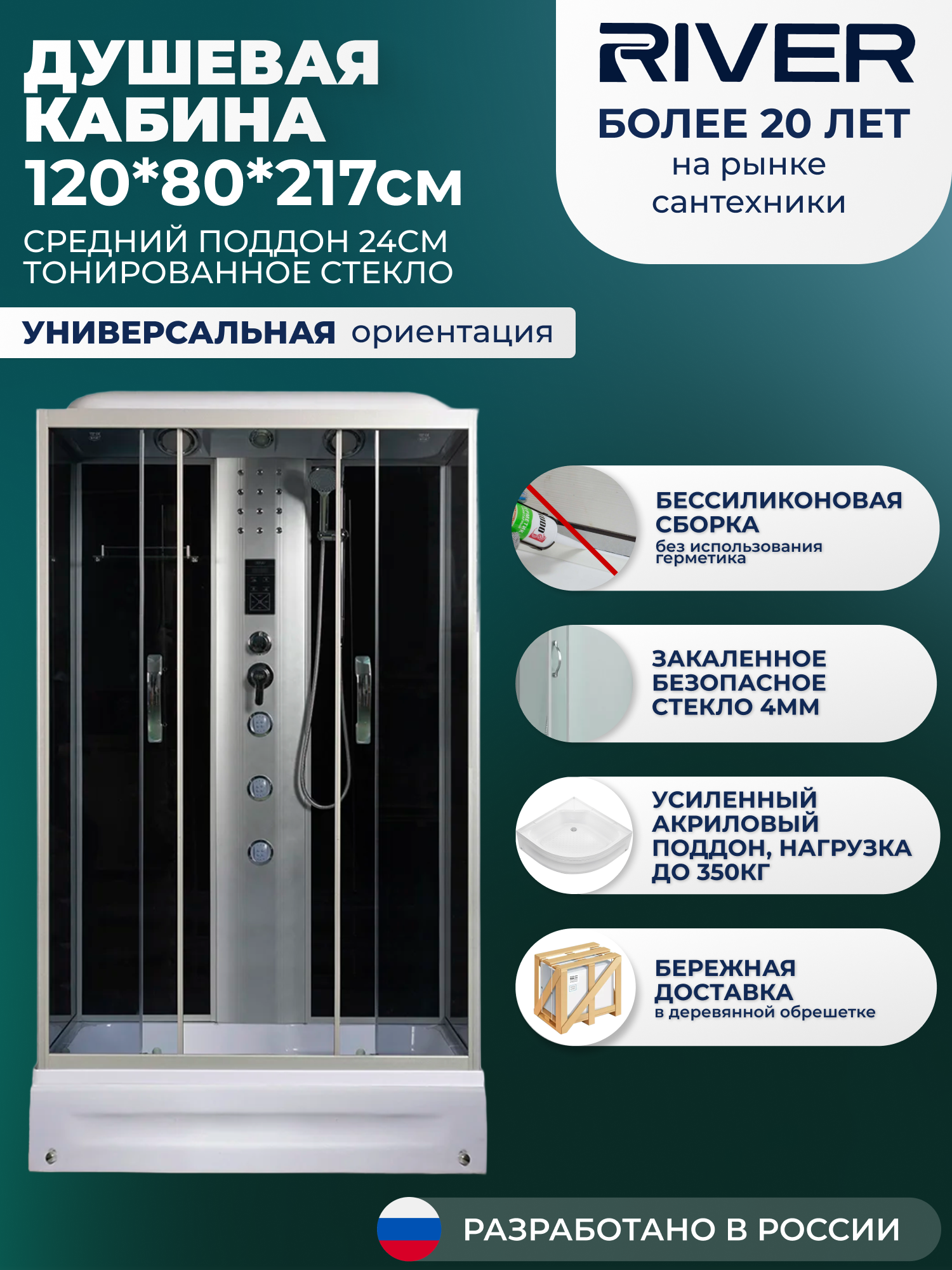 ДУШЕВАЯ КАБИНА 120*80*217см

СРЕДНИЙ ПОДДОН 24СМ
ТОНИРОВАННОЕ СТЕКЛО

УНИВЕРСАЛЬНАЯ ориентация

RIVER

БОЛЕЕ 20 ЛЕТ
на рынке сантехники

БЕССИЛИКОНОВАЯ СБОРКА
без использования герметика

ЗАКАЛЕННОЕ БЕЗОПАСНОЕ СТЕКЛО 4ММ

УСИЛЕННЫЙ АКРИЛОВЫЙ ПОДДОН, НАГРУЗКА ДО 350КГ

БЕРЕЖНАЯ ДОСТАВКА
в деревянной обрешетке

РАЗРАБОТАНО В РОССИИ